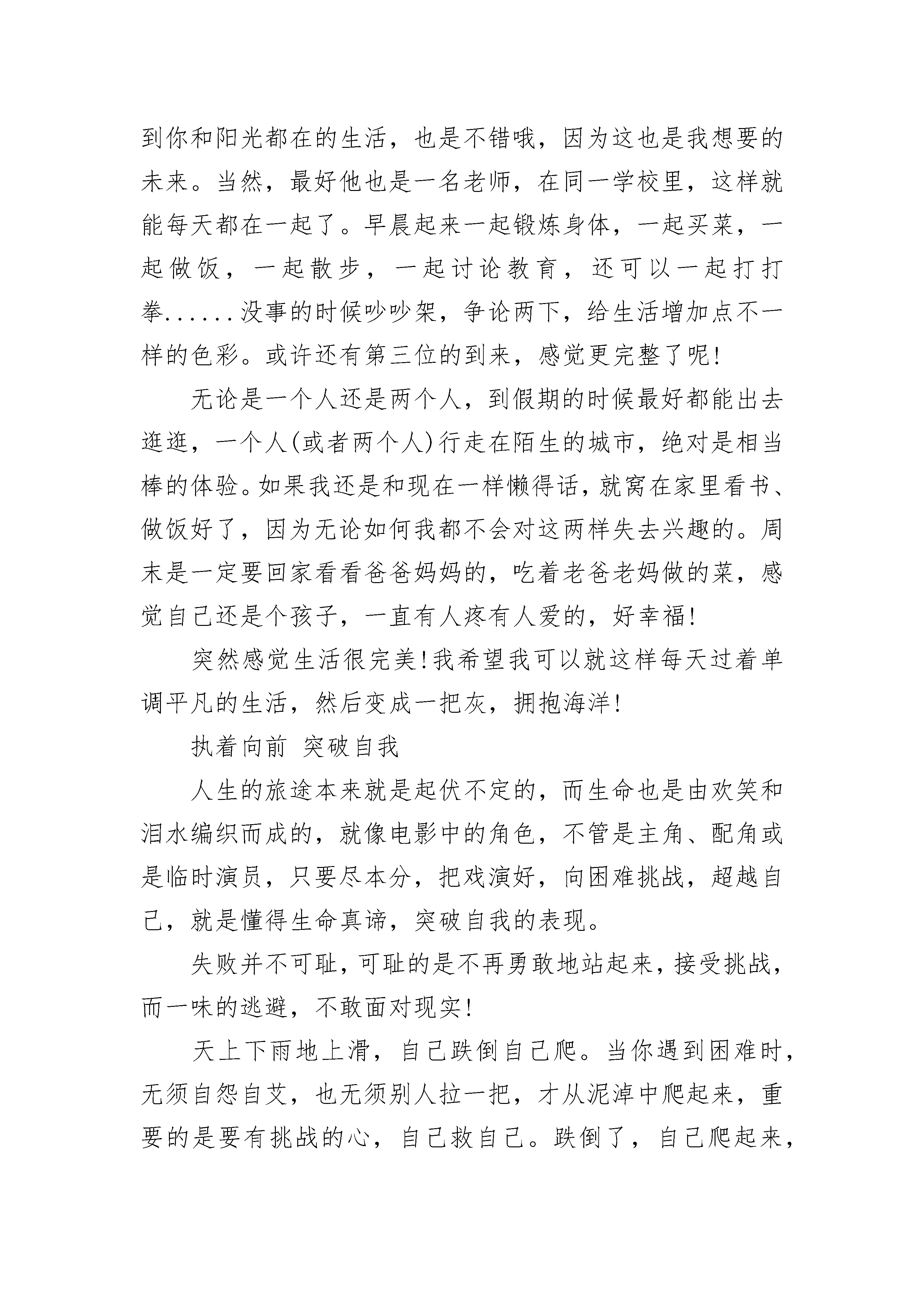 到你和阳光都在的生活，也是不错哦，因为这也是我想要的未来。当然，最好他也是一名老师，在同一学校里，这样就能每天都在一起了。早晨起来一起锻炼身体，一起买菜，一起做饭，一起散步，一起讨论教育，还可以一起打打拳......没事的时候吵吵架，争论两下，给生活增加点不一样的色彩。或许还有第三位的到来，感觉更完整了呢!

无论是一个人还是两个人，到假期的时候最好都能出去逛逛，一个人(或者两个人)行走在陌生的城市，绝对是相当棒的体验。如果我还是和现在一样懒得话，就窝在家里看书、做饭好了，因为无论如何我都不会对这两样失去兴趣的。周末是一定要回家看看爸爸妈妈的，吃着老爸老妈做的菜，感觉自己还是个孩子，一直有人疼有人爱的，好幸福!

突然感觉生活很完美!我希望我可以就这样每天过着单调平凡的生活，然后变成一把灰，拥抱海洋!

执着向前 突破自我

人生的旅途本来就是起伏不定的，而生命也是由欢笑和泪水编织而成的，就像电影中的角色，不管是主角、配角或是临时演员，只要尽本分，把戏演好，向困难挑战，超越自己，就是懂得生命真谛，突破自我的表现。

失败并不可耻，可耻的是不再勇敢地站起来，接受挑战，而一味的逃避，不敢面对现实!

天上下雨地上滑，自己跌倒自己爬。当你遇到困难时，无须自怨自艾，也无须别人拉一把，才从泥淖中爬起来，重要的是要有挑战的心，自己救自己。跌倒了，自己爬起来，